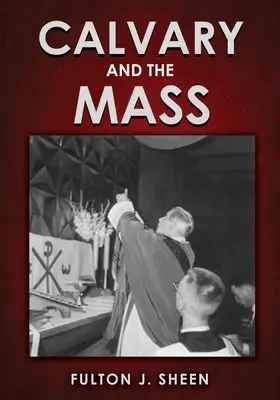 CALVARY
AND THE
MASS

FULTON J. SHEEN